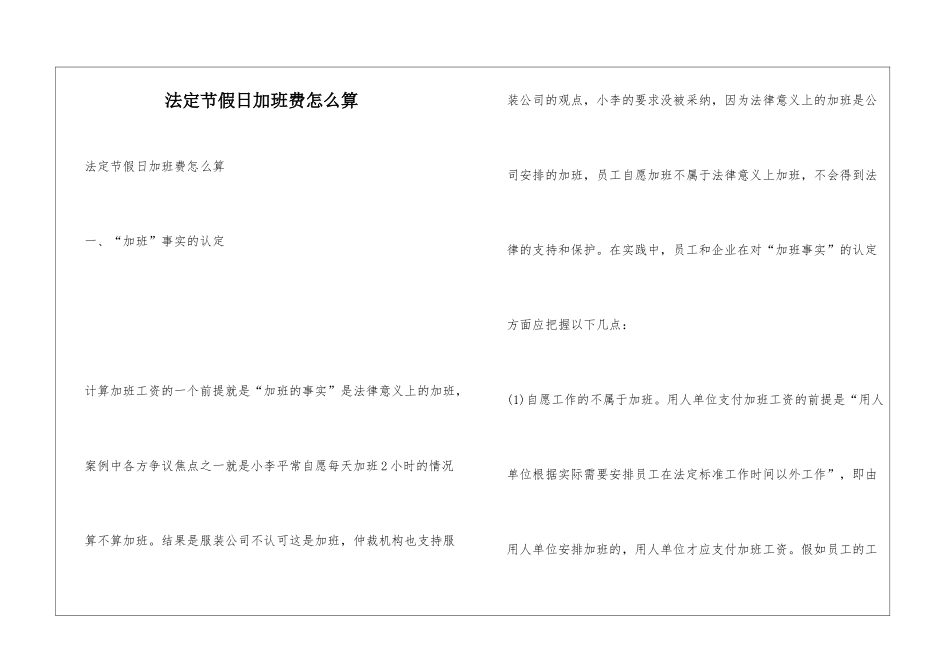 法定节假日加班费怎么算

法定节假日加班费怎么算

一、“加班”事实的认定

计算加班工资的一个前提就是“加班的事实”是法律意义上的加班，案例中各方争议焦点之一就是小李平常自愿每天加班2小时的情况算不算加班。结果是服装公司不认可这是加班，仲裁机构也支持服装公司的观点，小李的要求没被采纳，因为法律意义上的加班是公司安排的加班，员工自愿加班不属于法律意义上加班，不会得到法律的支持和保护。在实践中，员工和企业在对“加班事实”的认定方面应把握以下几点：

(1)自愿工作的不属于加班。用人单位支付加班工资的前提是“用人单位根据实际需要安排员工在法定标准工作时间以外工作”，即由用人单位安排加班的，用人单位才应支付加班工资。假如员工的工